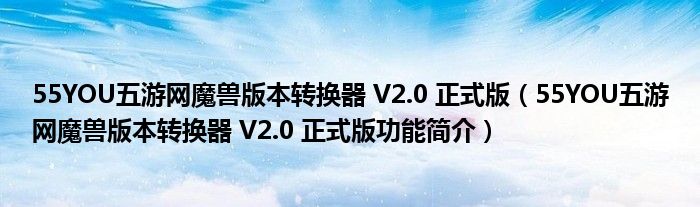 55YOU五游网魔兽版本转换器 V2.0 正式版（55YOU五游网魔兽版本转换器 V2.0 正式版功能简介）